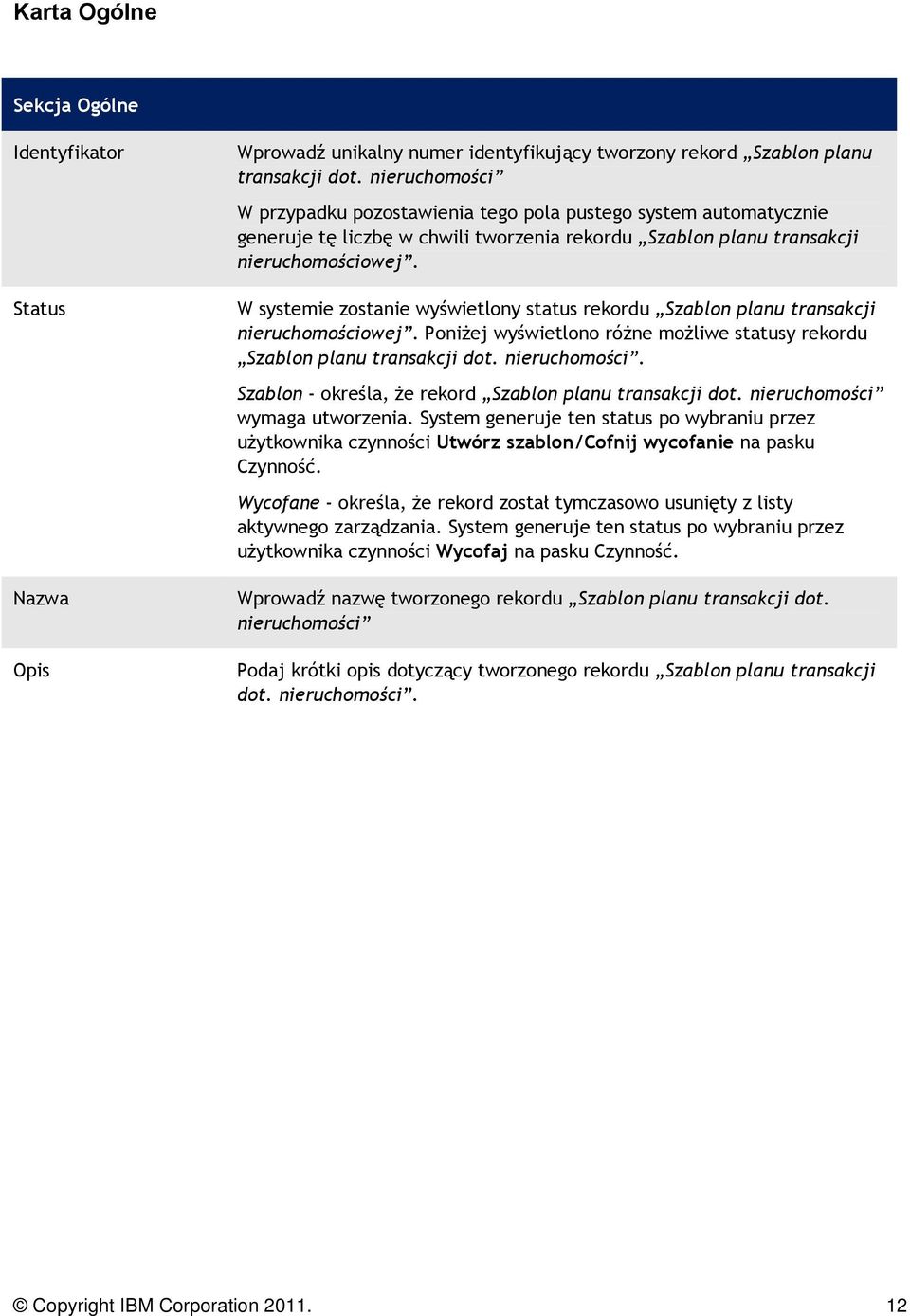 Karta Ogólne

| Sekcja Ogólne | |
|---|---|
| Identyfikator | Wprowadź unikalny numer identyfikujący tworzony rekord „Szablon planu transakcji dot. nieruchomości” W przypadku pozostawienia tego pola pustego system automatycznie generuje tę liczbę w chwili tworzenia rekordu „Szablon planu transakcji nieruchomościowej”. |
| Status | W systemie zostanie wyświetlony status rekordu „Szablon planu transakcji nieruchomościowej”. Poniżej wyświetlono różne możliwe statusy rekordu „Szablon planu transakcji dot. nieruchomości”. Szablon - określa, że rekord „Szablon planu transakcji dot. nieruchomości” wymaga utworzenia. System generuje ten status po wybraniu przez użytkownika czynności Utwórz szablon/Cofnij wycofanie na pasku Czynność. Wycofane - określa, że rekord został tymczasowo usunięty z listy aktywnego zarządzania. System generuje ten status po wybraniu przez użytkownika czynności Wycofaj na pasku Czynność. |
| Nazwa | Wprowadź nazwę tworzonego rekordu „Szablon planu transakcji dot. nieruchomości” |
| Opis | Podaj krótki opis dotyczący tworzonego rekordu „Szablon planu transakcji dot. nieruchomości”. |

© Copyright IBM Corporation 2011. 12